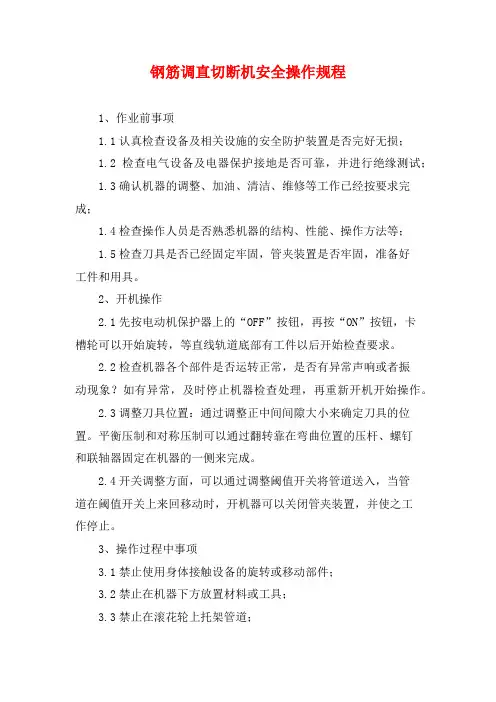 钢筋调直切断机安全操作规程

1、作业前事项

1.1 认真检查设备及相关设施的安全防护装置是否完好无损；

1.2 检查电气设备及电器保护接地是否可靠，并进行绝缘测试；

1.3 确认机器的调整、加油、清洁、维修等工作已经按要求完成；

1.4 检查操作人员是否熟悉机器的结构、性能、操作方法等；

1.5 检查刀具是否已经固定牢固，管夹装置是否牢固，准备好工件和用具。

2、开机操作

2.1 先按电动机保护器上的“OFF”按钮，再按“ON”按钮，卡槽轮可以开始旋转，等直线轨道底部有工件以后开始检查要求。

2.2 检查机器各个部件是否运转正常，是否有异常声响或者振动现象？如有异常，及时停止机器检查处理，再重新开机开始操作。

2.3 调整刀具位置：通过调整正中间间隙大小来确定刀具的位置。平衡压制和对称压制可以通过翻转靠在弯曲位置的压杆、螺钉和联轴器固定在机器的一侧来完成。

2.4 开关调整方面，可以通过调整阈值开关将管道送入，当管道在阈值开关上来回移动时，开机器可以关闭管夹装置，并使之工作停止。

3、操作过程中事项

3.1 禁止使用身体接触设备的旋转或移动部件；

3.2 禁止在机器下方放置材料或工具；

3.3 禁止在滚花轮上托架管道；